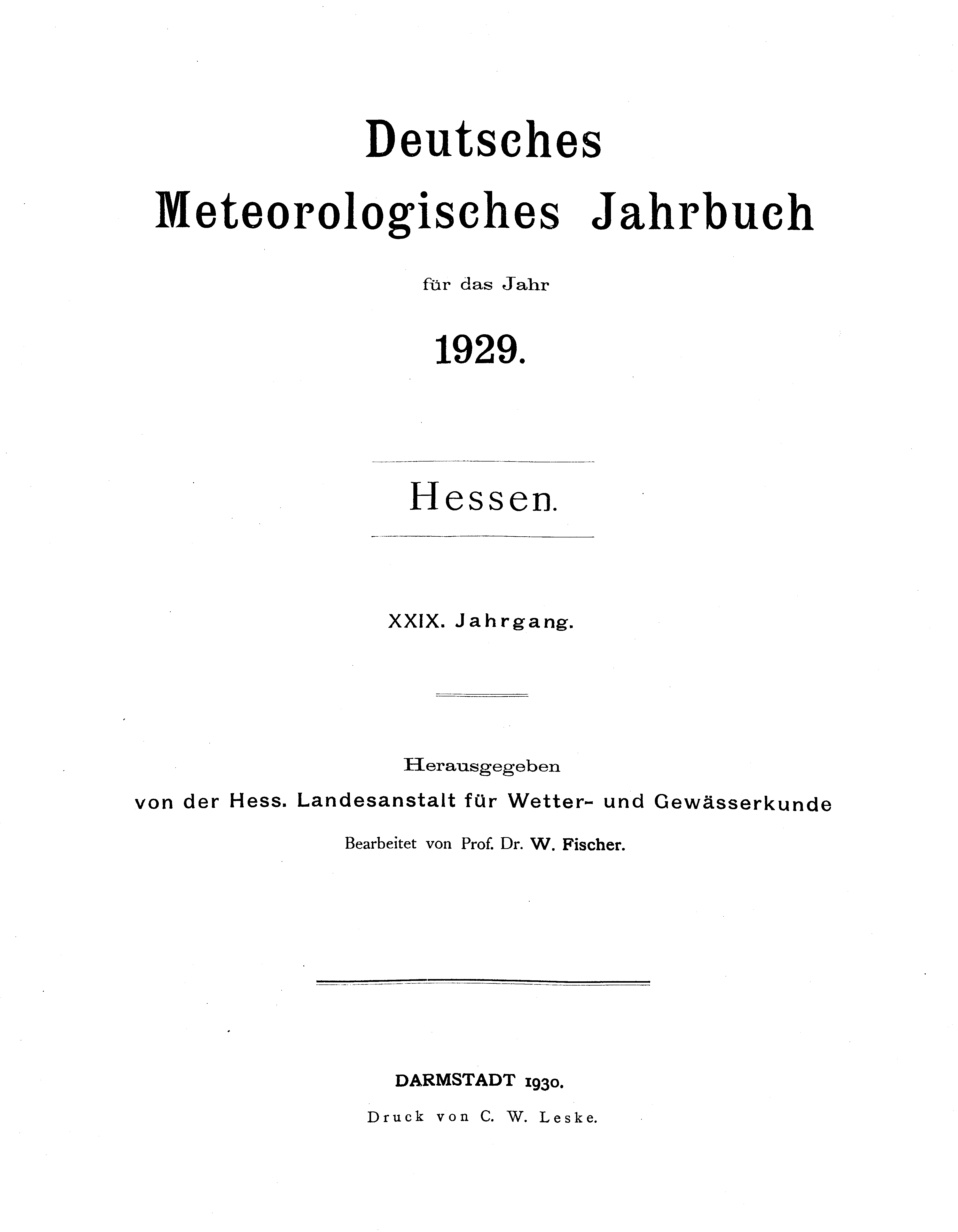 Deutsches
Meteorologisches Jahrbuch

für das Jahr

1929.

Hessen.

XXIX. Jahrgang.

Herausgegeben
von der Hess. Landesanstalt für Wetter- und Gewässerkunde
Bearbeitet von Prof. Dr. W. Fischer.

DARMSTADT 1930.
Druck von C. W. Leske.